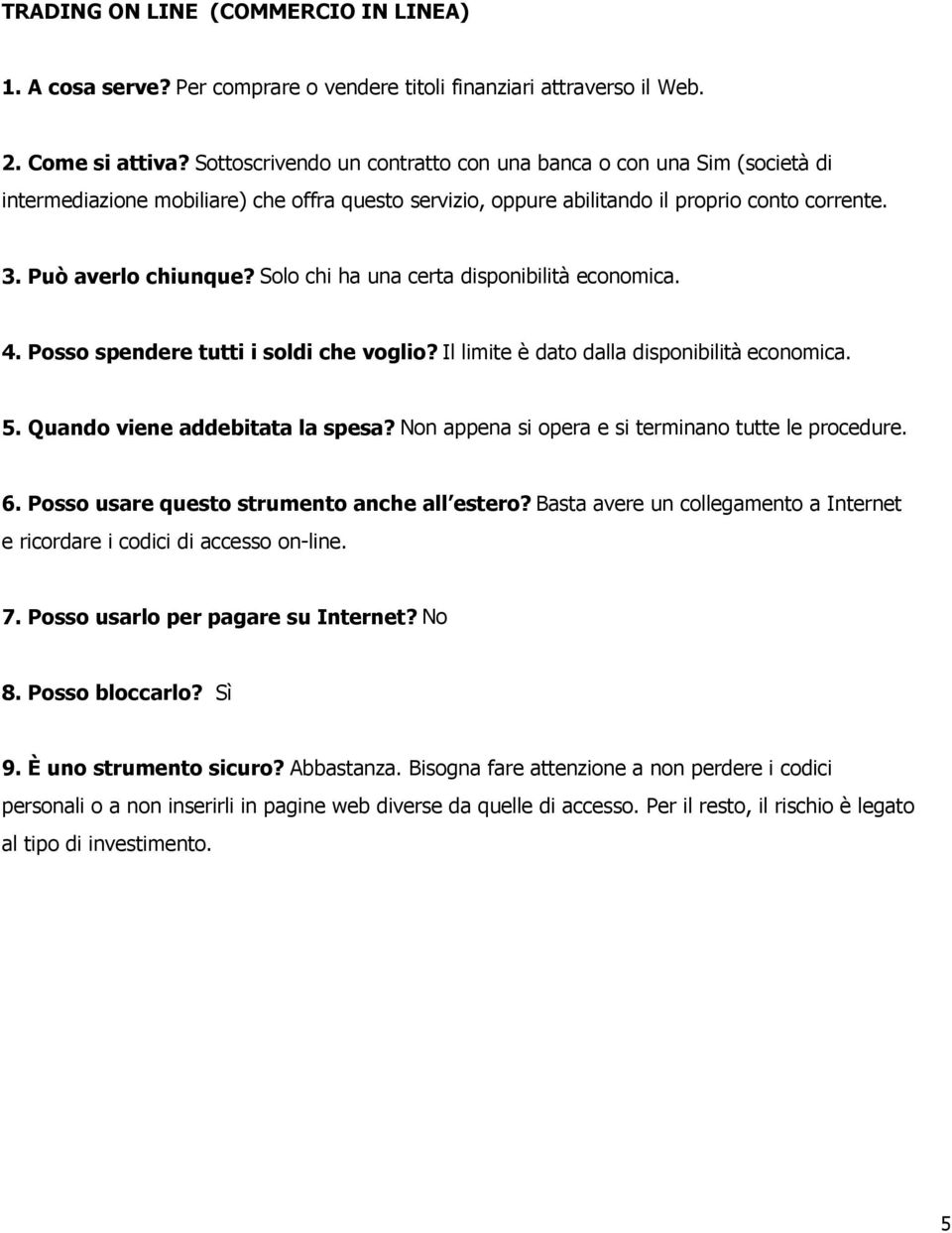 TRADING ON LINE (COMMERCIO IN LINEA)

1. A cosa serve? Per comprare o vendere titoli finanziari attraverso il Web.

2. Come si attiva? Sottoscrivendo un contratto con una banca o con una Sim (società di intermediazione mobiliare) che offra questo servizio, oppure abilitando il proprio conto corrente.

3. Può averlo chiunque? Solo chi ha una certa disponibilità economica.

4. Posso spendere tutti i soldi che voglio? Il limite è dato dalla disponibilità economica.

5. Quando viene addebitata la spesa? Non appena si opera e si terminano tutte le procedure.

6. Posso usare questo strumento anche all estero? Basta avere un collegamento a Internet e ricordare i codici di accesso on-line.

7. Posso usarlo per pagare su Internet? No

8. Posso bloccarlo? Sì

9. È uno strumento sicuro? Abbastanza. Bisogna fare attenzione a non perdere i codici personali o a non inserirli in pagine web diverse da quelle di accesso. Per il resto, il rischio è legato al tipo di investimento.

5